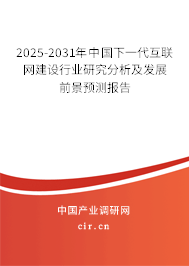 2025-2031年中国下一代互联网建设行业研究分析及发展前景预测报告

中国产业调研网

cir.cn